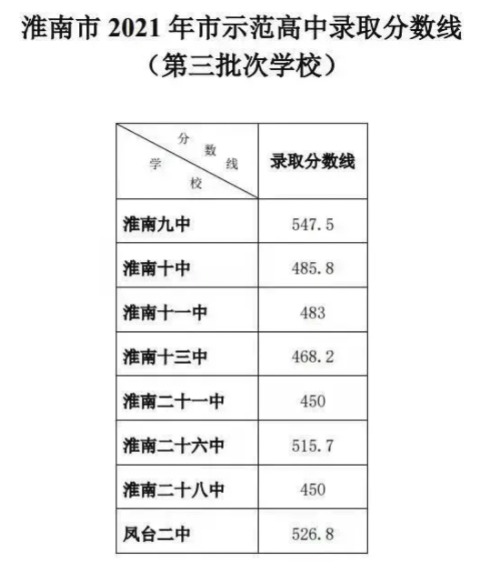 淮南市2021年市示范高中录取分数线
（第三批次学校）

| 分数线 学校 | 录取分数线 |
|---|---|
| 淮南九中 | 547.5 |
| 淮南十中 | 485.8 |
| 淮南十一中 | 483 |
| 淮南十三中 | 468.2 |
| 淮南二十一中 | 450 |
| 淮南二十六中 | 515.7 |
| 淮南二十八中 | 450 |
| 凤台二中 | 526.8 |